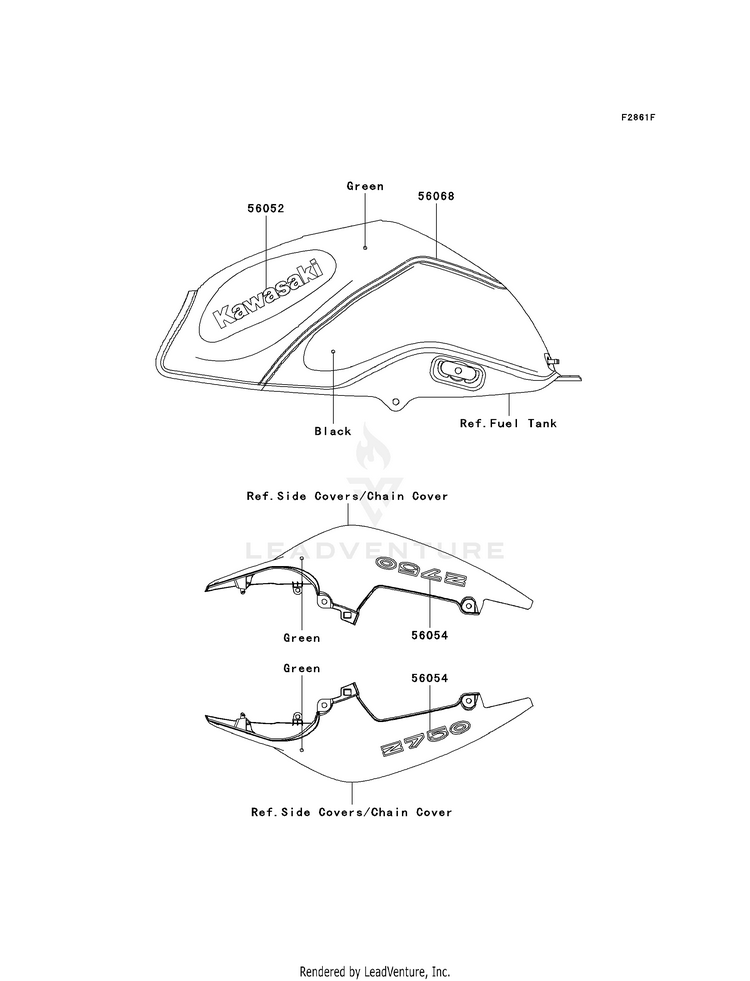 F2861F

Green

56052

56068

Kawasaki

Black

Ref.Fuel Tank

LEADVENTURE

Ref.Side Covers/Chain Cover

Z750

Green

56054

Green

56054

Z750

Ref.Side Covers/Chain Cover

Rendered by LeadVenture, Inc.